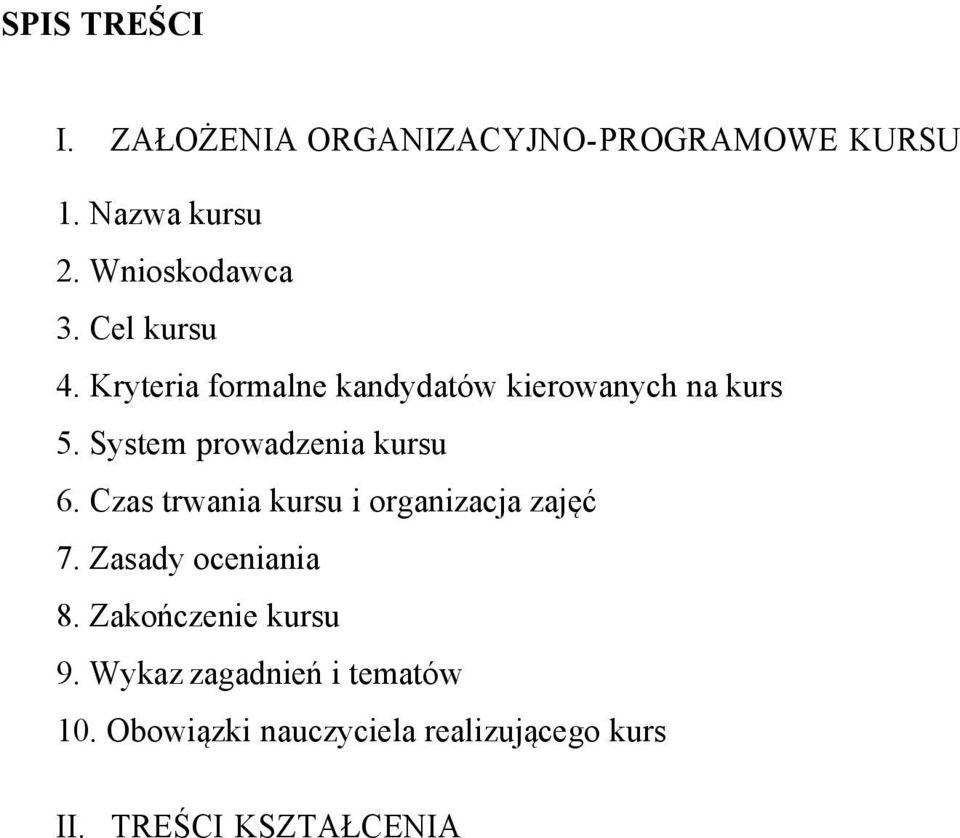 SPIS TREŚCI

I. ZAŁOŻENIA ORGANIZACYJNO-PROGRAMOWE KURSU

1. Nazwa kursu
2. Wnioskodawca
3. Cel kursu
4. Kryteria formalne kandydatów kierowanych na kurs
5. System prowadzenia kursu
6. Czas trwania kursu i organizacja zajęć
7. Zasady oceniania
8. Zakończenie kursu
9. Wykaz zagadnień i tematów
10. Obowiązki nauczyciela realizującego kurs

II. TREŚCI KSZTAŁCENIA